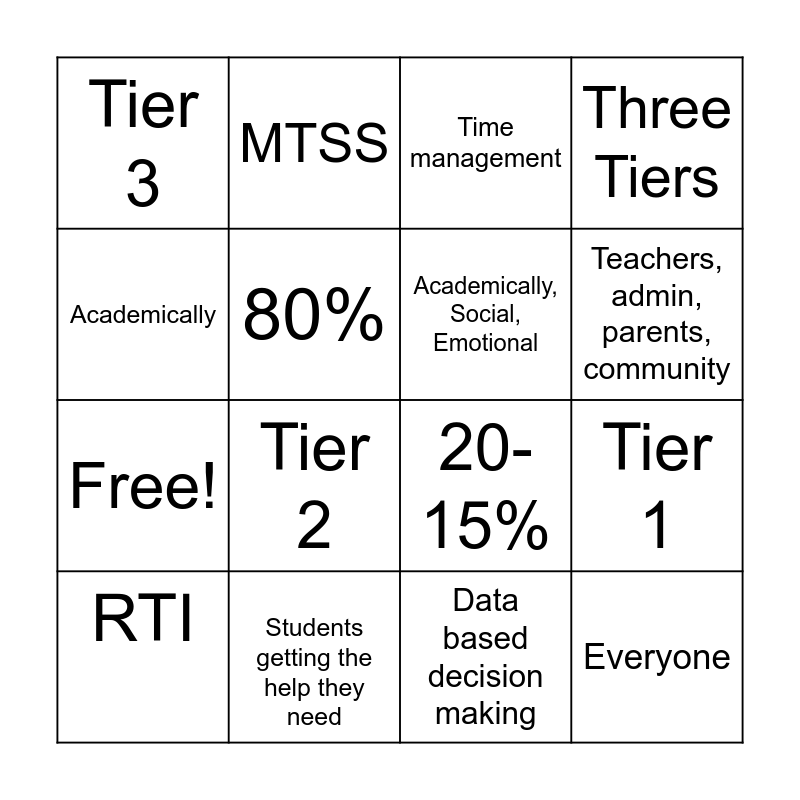 | Tier 3 | MTSS | Time management | Three Tiers |
|---|---|---|---|
| Academically | 80% | Academically, Social, Emotional | Teachers, admin, parents, community |
| Free! | Tier 2 | 20-15% | Tier 1 |
| RTI | Students getting the help they need | Data based decision making | Everyone |